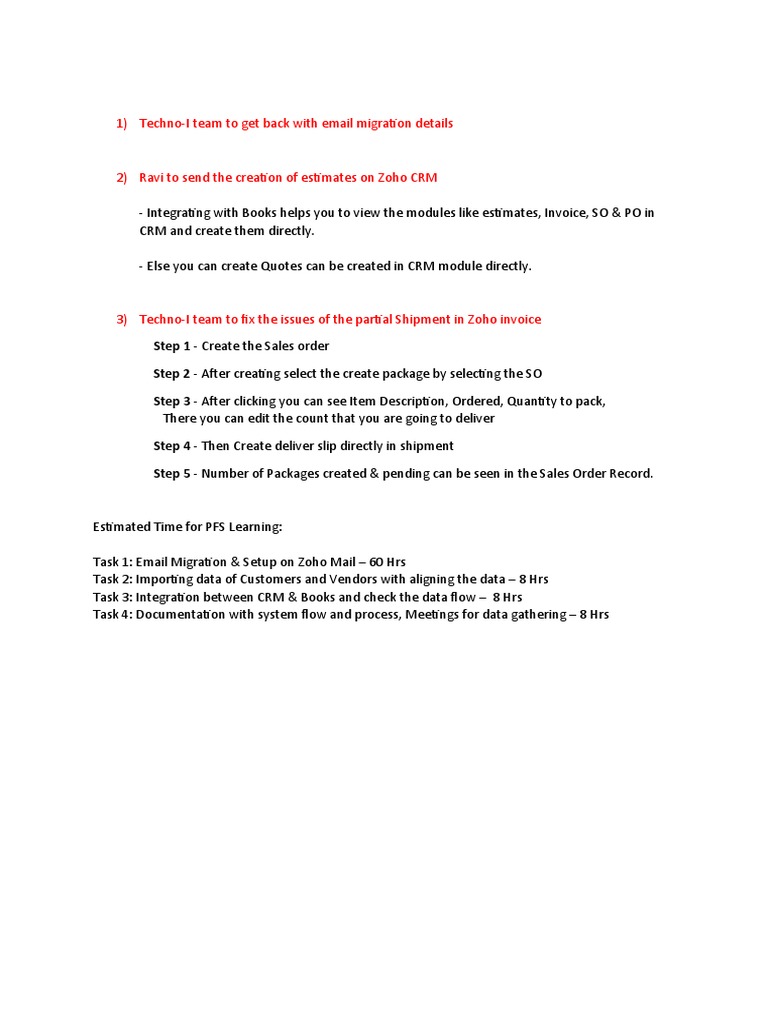 1) Techno-I team to get back with email migration details

2) Ravi to send the creation of estimates on Zoho CRM

- Integrating with Books helps you to view the modules like estimates, Invoice, SO & PO in CRM and create them directly.

- Else you can create Quotes can be created in CRM module directly.

3) Techno-I team to fix the issues of the partial Shipment in Zoho invoice

Step 1 - Create the Sales order

Step 2 - After creating select the create package by selecting the SO

Step 3 - After clicking you can see Item Description, Ordered, Quantity to pack, There you can edit the count that you are going to deliver

Step 4 - Then Create deliver slip directly in shipment

Step 5 - Number of Packages created & pending can be seen in the Sales Order Record.

Estimated Time for PFS Learning:

Task 1: Email Migration & Setup on Zoho Mail – 60 Hrs
Task 2: Importing data of Customers and Vendors with aligning the data – 8 Hrs
Task 3: Integration between CRM & Books and check the data flow – 8 Hrs
Task 4: Documentation with system flow and process, Meetings for data gathering – 8 Hrs